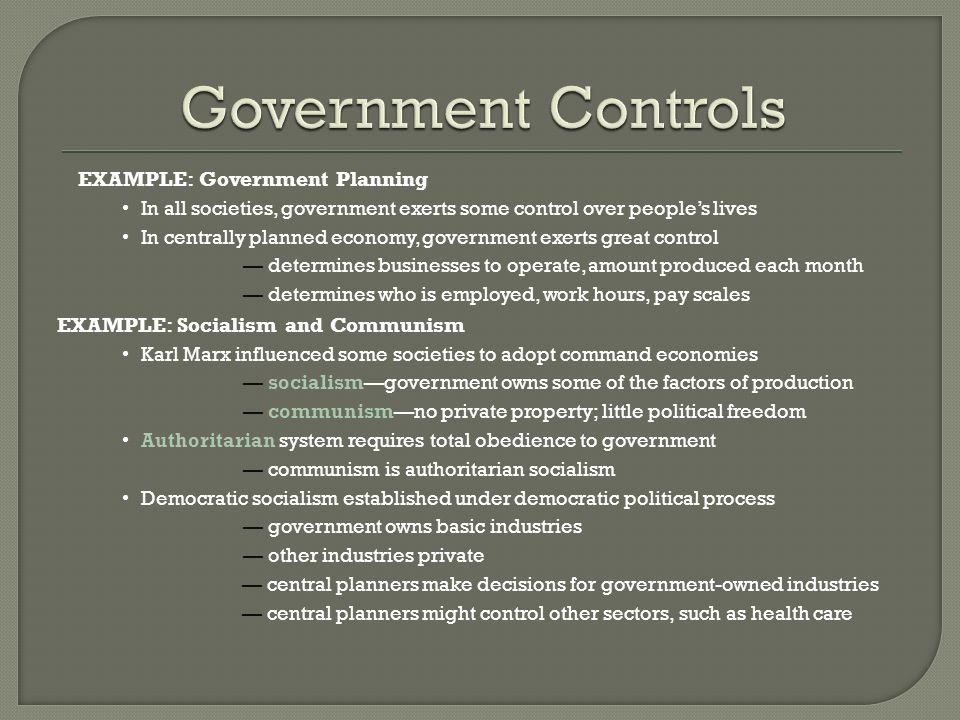 Government Controls

EXAMPLE: Government Planning

• In all societies, government exerts some control over people's lives

• In centrally planned economy, government exerts great control

— determines businesses to operate, amount produced each month

— determines who is employed, work hours, pay scales

EXAMPLE: Socialism and Communism

• Karl Marx influenced some societies to adopt command economies

— socialism—government owns some of the factors of production

— communism—no private property; little political freedom

• Authoritarian system requires total obedience to government

— communism is authoritarian socialism

• Democratic socialism established under democratic political process

— government owns basic industries

— other industries private

— central planners make decisions for government-owned industries

— central planners might control other sectors, such as health care